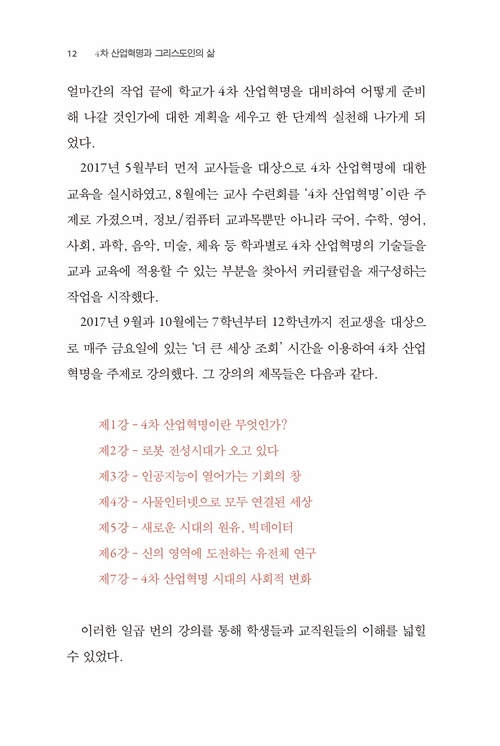 12 4차 산업혁명과 그리스도인의 삶

얼마간의 작업 끝에 학교가 4차 산업혁명을 대비하여 어떻게 준비해 나갈 것인가에 대한 계획을 세우고 한 단계씩 실천해 나가게 되었다.

2017년 5월부터 먼저 교사들을 대상으로 4차 산업혁명에 대한 교육을 실시하였고, 8월에는 교사 수련회를 '4차 산업혁명'이란 주제로 가졌으며, 정보/컴퓨터 교과목뿐만 아니라 국어, 수학, 영어, 사회, 과학, 음악, 미술, 체육 등 학과별로 4차 산업혁명의 기술들을 교과 교육에 적용할 수 있는 부분을 찾아서 커리큘럼을 재구성하는 작업을 시작했다.

2017년 9월과 10월에는 7학년부터 12학년까지 전교생을 대상으로 매주 금요일에 있는 '더 큰 세상 조회' 시간을 이용하여 4차 산업혁명을 주제로 강의했다. 그 강의의 제목들은 다음과 같다.

제1강 - 4차 산업혁명이란 무엇인가?
제2강 - 로봇 전성시대가 오고 있다
제3강 - 인공지능이 열어가는 기회의 창
제4강 - 사물인터넷으로 모두 연결된 세상
제5강 - 새로운 시대의 원유, 빅데이터
제6강 - 신의 영역에 도전하는 유전체 연구
제7강 - 4차 산업혁명 시대의 사회적 변화

이러한 일곱 번의 강의를 통해 학생들과 교직원들의 이해를 넓힐 수 있었다.